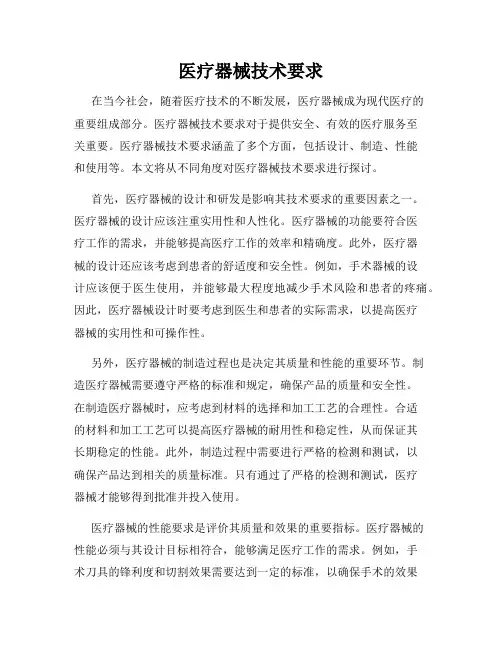 医疗器械技术要求

在当今社会，随着医疗技术的不断发展，医疗器械成为现代医疗的重要组成部分。医疗器械技术要求对于提供安全、有效的医疗服务至关重要。医疗器械技术要求涵盖了多个方面，包括设计、制造、性能和使用等。本文将从不同角度对医疗器械技术要求进行探讨。

首先，医疗器械的设计和研发是影响其技术要求的重要因素之一。医疗器械的设计应该注重实用性和人性化。医疗器械的功能要符合医疗工作的需求，并能够提高医疗工作的效率和精确度。此外，医疗器械的设计还应该考虑到患者的舒适度和安全性。例如，手术器械的设计应该便于医生使用，并能够最大程度地减少手术风险和患者的疼痛。因此，医疗器械设计时要考虑到医生和患者的实际需求，以提高医疗器械的实用性和可操作性。

另外，医疗器械的制造过程也是决定其质量和性能的重要环节。制造医疗器械需要遵守严格的标准和规定，确保产品的质量和安全性。在制造医疗器械时，应考虑到材料的选择和加工工艺的合理性。合适的材料和加工工艺可以提高医疗器械的耐用性和稳定性，从而保证其长期稳定的性能。此外，制造过程中需要进行严格的检测和测试，以确保产品达到相关的质量标准。只有通过了严格的检测和测试，医疗器械才能够得到批准并投入使用。

医疗器械的性能要求是评价其质量和效果的重要指标。医疗器械的性能必须与其设计目标相符合，能够满足医疗工作的需求。例如，手术刀具的锋利度和切割效果需要达到一定的标准，以确保手术的效果